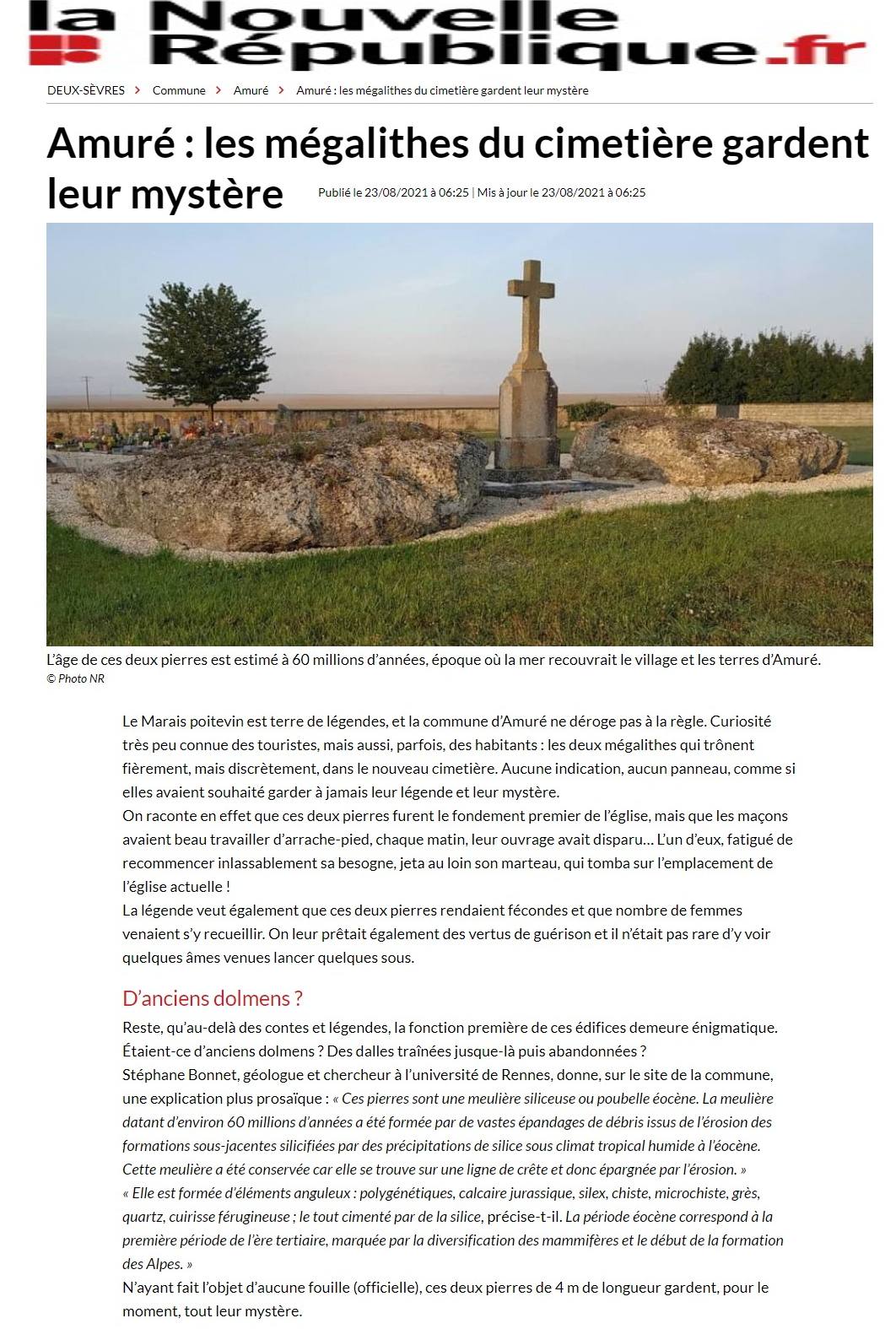 la Nouvelle République.fr

DEUX-SÈVRES > Commune > Amuré > Amuré : les mégalithes du cimetière gardent leur mystère

Amuré : les mégalithes du cimetière gardent leur mystère

Publié le 23/08/2021 à 06:25 | Mis à jour le 23/08/2021 à 06:25

L'âge de ces deux pierres est estimé à 60 millions d'années, époque où la mer recouvrait le village et les terres d'Amuré.
© Photo NR

Le Marais poitevin est terre de légendes, et la commune d'Amuré ne déroge pas à la règle. Curiosité très peu connue des touristes, mais aussi, parfois, des habitants : les deux mégalithes qui trônent fièrement, mais discrètement, dans le nouveau cimetière. Aucune indication, aucun panneau, comme si elles avaient souhaité garder à jamais leur légende et leur mystère.
On raconte en effet que ces deux pierres furent le fondement premier de l'église, mais que les maçons avaient beau travailler d'arrache-pied, chaque matin, leur ouvrage avait disparu… L'un d'eux, fatigué de recommencer inlassablement sa besogne, jeta au loin son marteau, qui tomba sur l'emplacement de l'église actuelle !
La légende veut également que ces deux pierres rendaient fécondes et que nombre de femmes venaient s'y recueillir. On leur prêtait également des vertus de guérison et il n'était pas rare d'y voir quelques âmes venues lancer quelques sous.

D'anciens dolmens ?

Reste, qu'au-delà des contes et légendes, la fonction première de ces édifices demeure énigmatique. Étaient-ce d'anciens dolmens ? Des dalles traînées jusque-là puis abandonnées ?
Stéphane Bonnet, géologue et chercheur à l'université de Rennes, donne, sur le site de la commune, une explication plus prosaïque : « Ces pierres sont une meulière siliceuse ou poubelle éocène. La meulière datant d'environ 60 millions d'années a été formée par de vastes épandages de débris issus de l'érosion des formations sous-jacentes silicifiées par des précipitations de silice sous climat tropical humide à l'éocène. Cette meulière a été conservée car elle se trouve sur une ligne de crête et donc épargnée par l'érosion. »
« Elle est formée d'éléments anguleux : polygénétiques, calcaire jurassique, silex, chiste, microchiste, grès, quartz, cuirisse férugineuse ; le tout cimenté par de la silice, précise-t-il. La période éocène correspond à la première période de l'ère tertiaire, marquée par la diversification des mammifères et le début de la formation des Alpes. »
N'ayant fait l'objet d'aucune fouille (officielle), ces deux pierres de 4 m de longueur gardent, pour le moment, tout leur mystère.